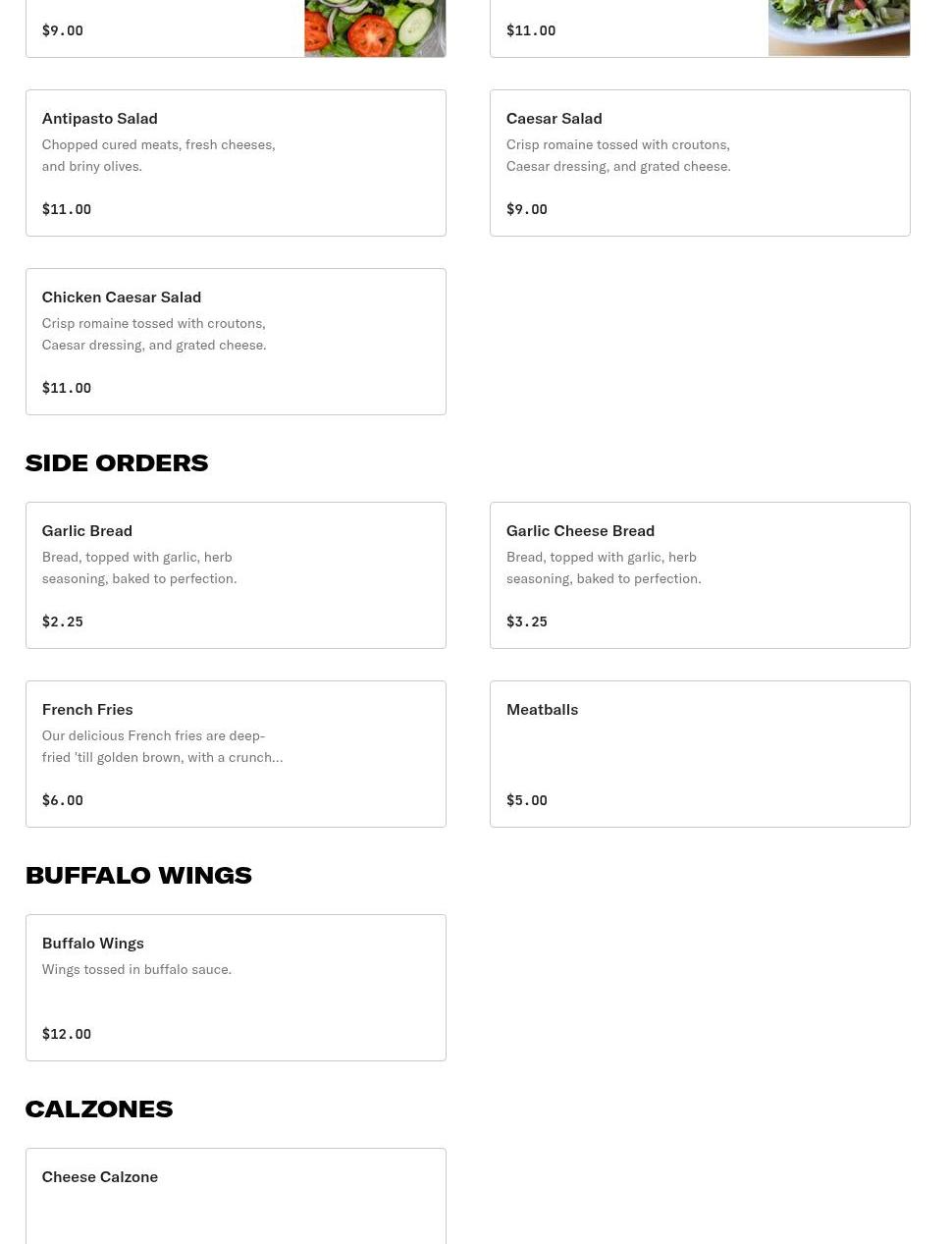 $9.00

$11.00

Antipasto Salad
Chopped cured meats, fresh cheeses, and briny olives.

$11.00

Caesar Salad
Crisp romaine tossed with croutons, Caesar dressing, and grated cheese.

$9.00

Chicken Caesar Salad
Crisp romaine tossed with croutons, Caesar dressing, and grated cheese.

$11.00

SIDE ORDERS

Garlic Bread
Bread, topped with garlic, herb seasoning, baked to perfection.

$2.25

Garlic Cheese Bread
Bread, topped with garlic, herb seasoning, baked to perfection.

$3.25

French Fries
Our delicious French fries are deep-fried 'till golden brown, with a crunch...

$6.00

Meatballs

$5.00

BUFFALO WINGS

Buffalo Wings
Wings tossed in buffalo sauce.

$12.00

CALZONES

Cheese Calzone